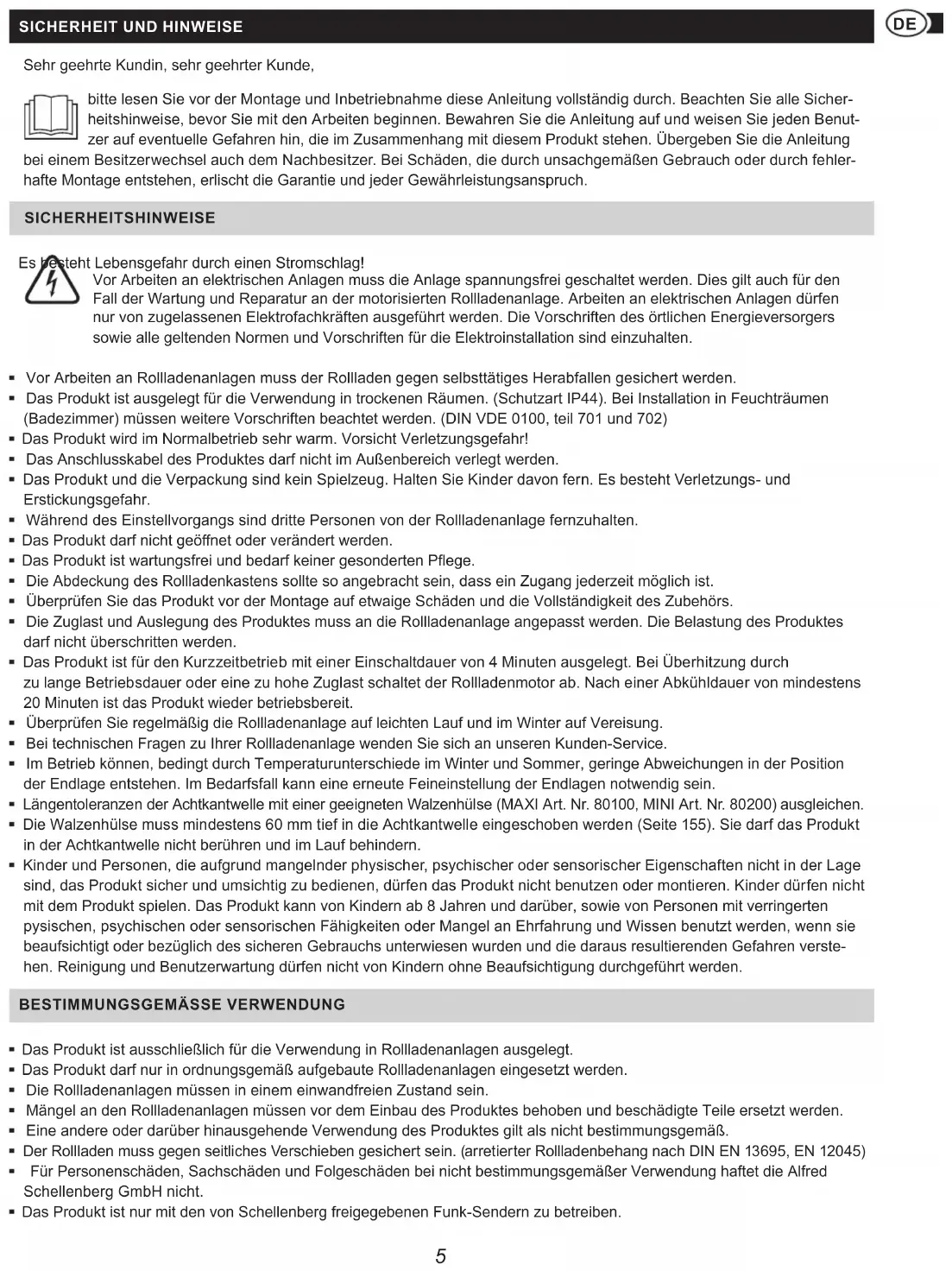 SICHERHEIT UND HINWEISE

DE

Sehr geehrte Kundin, sehr geehrter Kunde,

bitte lesen Sie vor der Montage und Inbetriebnahme diese Anleitung vollständig durch. Beachten Sie alle Sicherheitshinweise, bevor Sie mit den Arbeiten beginnen. Bewahren Sie die Anleitung auf und weisen Sie jeden Benutzer auf eventuelle Gefahren hin, die im Zusammenhang mit diesem Produkt stehen. Übergeben Sie die Anleitung bei einem Besitzerwechsel auch dem Nachbesitzer. Bei Schäden, die durch unsachgemäßen Gebrauch oder durch fehlerhafte Montage entstehen, erlischt die Garantie und jeder Gewährleistungsanspruch.

SICHERHEITSHINWEISE

Es besteht Lebensgefahr durch einen Stromschlag!
Vor Arbeiten an elektrischen Anlagen muss die Anlage spannungsfrei geschaltet werden. Dies gilt auch für den Fall der Wartung und Reparatur an der motorisierten Rollladenanlage. Arbeiten an elektrischen Anlagen dürfen nur von zugelassenen Elektrofachkräften ausgeführt werden. Die Vorschriften des örtlichen Energieversorgers sowie alle geltenden Normen und Vorschriften für die Elektroinstallation sind einzuhalten.

▪ Vor Arbeiten an Rollladenanlagen muss der Rollladen gegen selbsttätiges Herabfallen gesichert werden.
▪ Das Produkt ist ausgelegt für die Verwendung in trockenen Räumen. (Schutzart IP44). Bei Installation in Feuchträumen (Badezimmer) müssen weitere Vorschriften beachtet werden. (DIN VDE 0100, teil 701 und 702)
▪ Das Produkt wird im Normalbetrieb sehr warm. Vorsicht Verletzungsgefahr!
▪ Das Anschlusskabel des Produktes darf nicht im Außenbereich verlegt werden.
▪ Das Produkt und die Verpackung sind kein Spielzeug. Halten Sie Kinder davon fern. Es besteht Verletzungs- und Erstickungsgefahr.
▪ Während des Einstellvorgangs sind dritte Personen von der Rollladenanlage fernzuhalten.
▪ Das Produkt darf nicht geöffnet oder verändert werden.
▪ Das Produkt ist wartungsfrei und bedarf keiner gesonderten Pflege.
▪ Die Abdeckung des Rollladenkastens sollte so angebracht sein, dass ein Zugang jederzeit möglich ist.
▪ Überprüfen Sie das Produkt vor der Montage auf etwaige Schäden und die Vollständigkeit des Zubehörs.
▪ Die Zuglast und Auslegung des Produktes muss an die Rollladenanlage angepasst werden. Die Belastung des Produktes darf nicht überschritten werden.
▪ Das Produkt ist für den Kurzzeitbetrieb mit einer Einschaltdauer von 4 Minuten ausgelegt. Bei Überhitzung durch zu lange Betriebsdauer oder eine zu hohe Zuglast schaltet der Rollladenmotor ab. Nach einer Abkühldauer von mindestens 20 Minuten ist das Produkt wieder betriebsbereit.
▪ Überprüfen Sie regelmäßig die Rollladenanlage auf leichten Lauf und im Winter auf Vereisung.
▪ Bei technischen Fragen zu Ihrer Rollladenanlage wenden Sie sich an unseren Kunden-Service.
▪ Im Betrieb können, bedingt durch Temperaturunterschiede im Winter und Sommer, geringe Abweichungen in der Position der Endlage entstehen. Im Bedarfsfall kann eine erneute Feineinstellung der Endlagen notwendig sein.
▪ Längentoleranzen der Achtkantwelle mit einer geeigneten Walzenhülse (MAXI Art. Nr. 80100, MINI Art. Nr. 80200) ausgleichen.
▪ Die Walzenhülse muss mindestens 60 mm tief in die Achtkantwelle eingeschoben werden (Seite 155). Sie darf das Produkt in der Achtkantwelle nicht berühren und im Lauf behindern.
▪ Kinder und Personen, die aufgrund mangelnder physischer, psychischer oder sensorischer Eigenschaften nicht in der Lage sind, das Produkt sicher und umsichtig zu bedienen, dürfen das Produkt nicht benutzen oder montieren. Kinder dürfen nicht mit dem Produkt spielen. Das Produkt kann von Kindern ab 8 Jahren und darüber, sowie von Personen mit verringerten pysischen, psychischen oder sensorischen Fähigkeiten oder Mangel an Ehrfahrung und Wissen benutzt werden, wenn sie beaufsichtigt oder bezüglich des sicheren Gebrauchs unterwiesen wurden und die daraus resultierenden Gefahren verstehen. Reinigung und Benutzerwartung dürfen nicht von Kindern ohne Beaufsichtigung durchgeführt werden.

BESTIMMUNGSGEMÄSSE VERWENDUNG

▪ Das Produkt ist ausschließlich für die Verwendung in Rollladenanlagen ausgelegt.
▪ Das Produkt darf nur in ordnungsgemäß aufgebaute Rollladenanlagen eingesetzt werden.
▪ Die Rollladenanlagen müssen in einem einwandfreien Zustand sein.
▪ Mängel an den Rollladenanlagen müssen vor dem Einbau des Produktes behoben und beschädigte Teile ersetzt werden.
▪ Eine andere oder darüber hinausgehende Verwendung des Produktes gilt als nicht bestimmungsgemäß.
▪ Der Rollladen muss gegen seitliches Verschieben gesichert sein. (arretierter Rollladenbehang nach DIN EN 13695, EN 12045)
▪ Für Personenschäden, Sachschäden und Folgeschäden bei nicht bestimmungsgemäßer Verwendung haftet die Alfred Schellenberg GmbH nicht.
▪ Das Produkt ist nur mit den von Schellenberg freigegebenen Funk-Sendern zu betreiben.

5